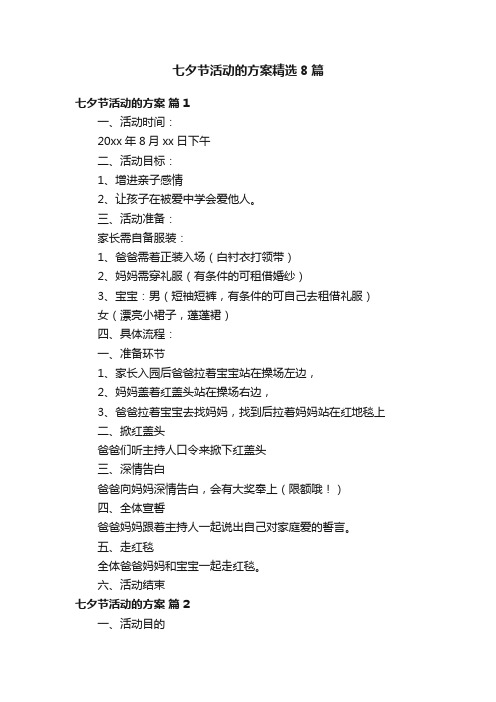 七夕节活动的方案精选 8 篇

七夕节活动的方案 篇 1

一、活动时间：

20xx 年 8 月 xx 日下午

二、活动目标：

1、增进亲子感情

2、让孩子在被爱中学会爱他人。

三、活动准备：

家长需自备服装：

1、爸爸需着正装入场（白衬衣打领带）

2、妈妈需穿礼服（有条件的可租借婚纱）

3、宝宝：男（短袖短裤，有条件的可自己去租借礼服）

女（漂亮小裙子，蓬蓬裙）

四、具体流程：

一、准备环节

1、家长入园后爸爸拉着宝宝站在操场左边，

2、妈妈盖着红盖头站在操场右边，

3、爸爸拉着宝宝去找妈妈，找到后拉着妈妈站在红地毯上

二、掀红盖头

爸爸们听主持人口令来掀下红盖头

三、深情告白

爸爸向妈妈深情告白，会有大奖奉上（限额哦！）

四、全体宣誓

爸爸妈妈跟着主持人一起说出自己对家庭爱的誓言。

五、走红毯

全体爸爸妈妈和宝宝一起走红毯。

六、活动结束

七夕节活动的方案 篇 2

一、活动目的